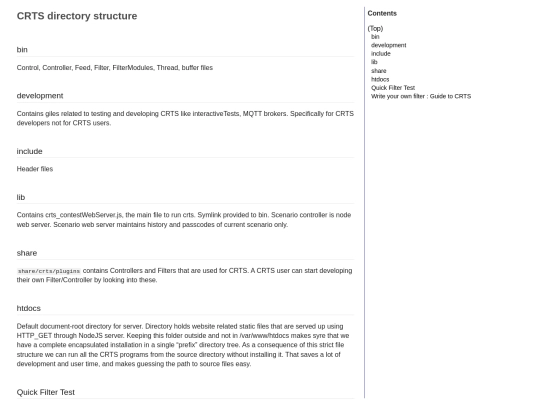 CRTS directory structure

bin

Control, Controller, Feed, Filter, FilterModules, Thread, buffer files

development

Contains giles related to testing and developing CRTS like interactiveTests, MQTT brokers. Specifically for CRTS developers not for CRTS users.

include

Header files

lib

Contains crts_contestWebServer.js, the main file to run crts. Symlink provided to bin. Scenario controller is node web server. Scenario web server maintains history and passcodes of current scenario only.

share

share/crts/plugins contains Controllers and Filters that are used for CRTS. A CRTS user can start developing their own Filter/Controller by looking into these.

htdocs

Default document-root directory for server. Directory holds website related static files that are served up using HTTP_GET through NodeJS server. Keeping this folder outside and not in /var/www/htdocs makes syre that we have a complete encapsulated installation in a single "prefix" directory tree. As a consequence of this strict file structure we can run all the CRTS programs from the source directory without installing it. That saves a lot of development and user time, and makes guessing the path to source files easy.

Quick Filter Test

Contents

(Top)
bin
development
include
lib
share
htdocs
Quick Filter Test
Write your own filter : Guide to CRTS